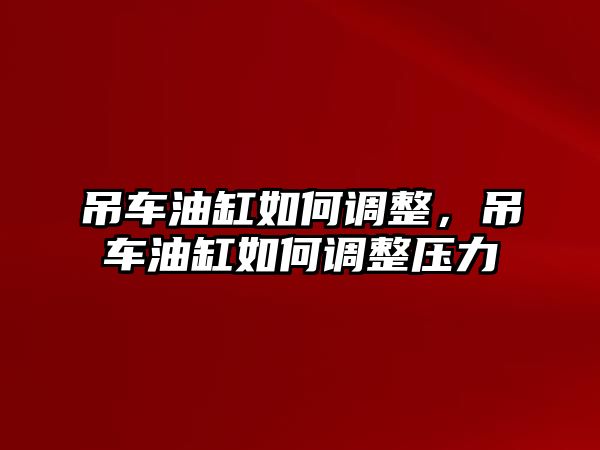 吊车油缸如何调整，吊车油缸如何调整压力